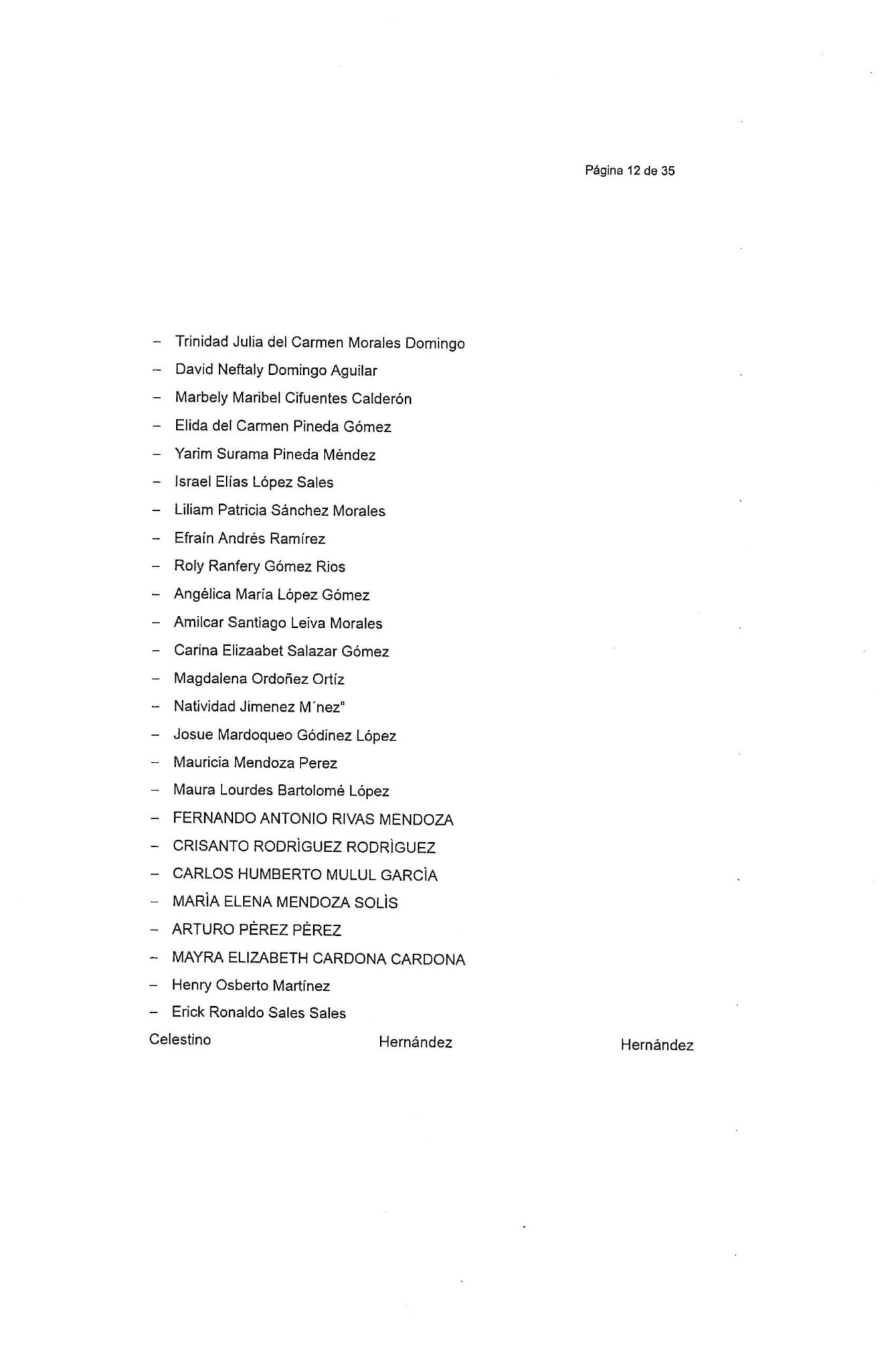 Página 12 de 35

- Trinidad Julia del Carmen Morales Domingo
- David Neftaly Domingo Aguilar
- Marbely Maribel Cifuentes Calderón
- Elida del Carmen Pineda Gómez
- Yarim Surama Pineda Méndez
- Israel Elías López Sales
- Liliam Patricia Sánchez Morales
- Efraín Andrés Ramírez
- Roly Ranfery Gómez Rios
- Angélica María López Gómez
- Amilcar Santiago Leiva Morales
- Carina Elizaabet Salazar Gómez
- Magdalena Ordoñez Ortíz
- Natividad Jimenez M´nez"
- Josue Mardoqueo Gódinez López
- Mauricia Mendoza Perez
- Maura Lourdes Bartolomé López
- FERNANDO ANTONIO RIVAS MENDOZA
- CRISANTO RODRÌGUEZ RODRÌGUEZ
- CARLOS HUMBERTO MULUL GARCÌA
- MARÌA ELENA MENDOZA SOLÌS
- ARTURO PÈREZ PÈREZ
- MAYRA ELIZABETH CARDONA CARDONA
- Henry Osberto Martínez
- Erick Ronaldo Sales Sales

Celestino Hernández Hernández